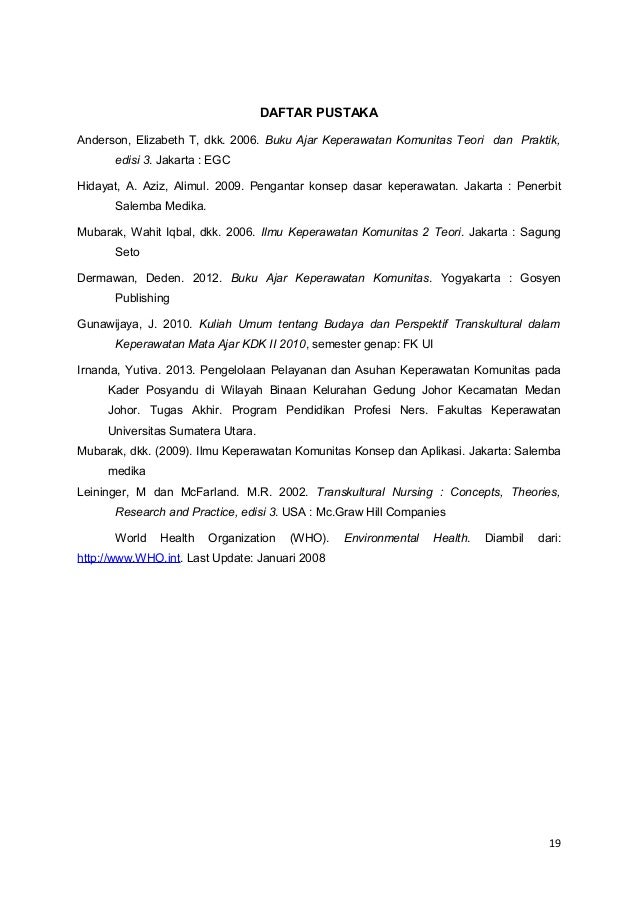 DAFTAR PUSTAKA

Anderson, Elizabeth T, dkk. 2006. Buku Ajar Keperawatan Komunitas Teori dan Praktik, edisi 3. Jakarta : EGC

Hidayat, A. Aziz, Alimul. 2009. Pengantar konsep dasar keperawatan. Jakarta : Penerbit Salemba Medika.

Mubarak, Wahit Iqbal, dkk. 2006. Ilmu Keperawatan Komunitas 2 Teori. Jakarta : Sagung Seto

Dermawan, Deden. 2012. Buku Ajar Keperawatan Komunitas. Yogyakarta : Gosyen Publishing

Gunawijaya, J. 2010. Kuliah Umum tentang Budaya dan Perspektif Transkultural dalam Keperawatan Mata Ajar KDK II 2010, semester genap: FK UI

Irnanda, Yutiva. 2013. Pengelolaan Pelayanan dan Asuhan Keperawatan Komunitas pada Kader Posyandu di Wilayah Binaan Kelurahan Gedung Johor Kecamatan Medan Johor. Tugas Akhir. Program Pendidikan Profesi Ners. Fakultas Keperawatan Universitas Sumatera Utara.

Mubarak, dkk. (2009). Ilmu Keperawatan Komunitas Konsep dan Aplikasi. Jakarta: Salemba medika

Leininger, M dan McFarland. M.R. 2002. Transkultural Nursing : Concepts, Theories, Research and Practice, edisi 3. USA : Mc.Graw Hill Companies

World Health Organization (WHO). Environmental Health. Diambil dari: http://www.WHO.int. Last Update: Januari 2008

19